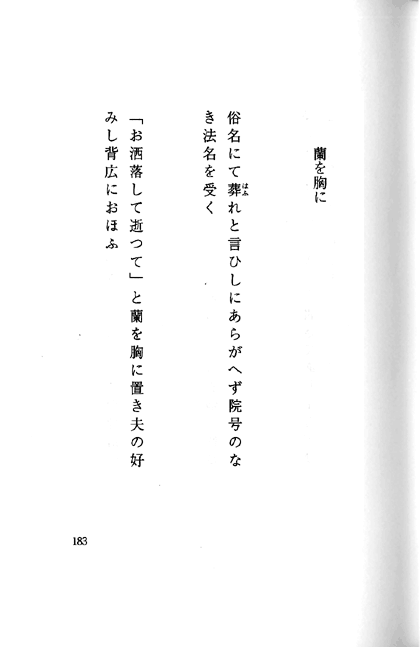 蘭を胸に

俗名にて葬れと言ひしにあらがへず院号のなき法名を受く

「お洒落して逝つて」と蘭を胸に置き夫の好みし背広におほふ

183